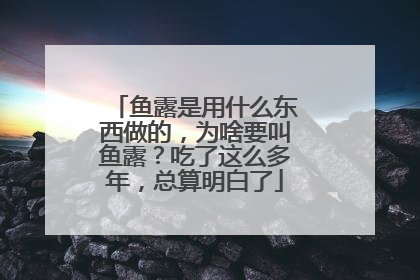 「鱼露是用什么东西做的，为啥要叫鱼露？吃了这么多年，总算明白了」